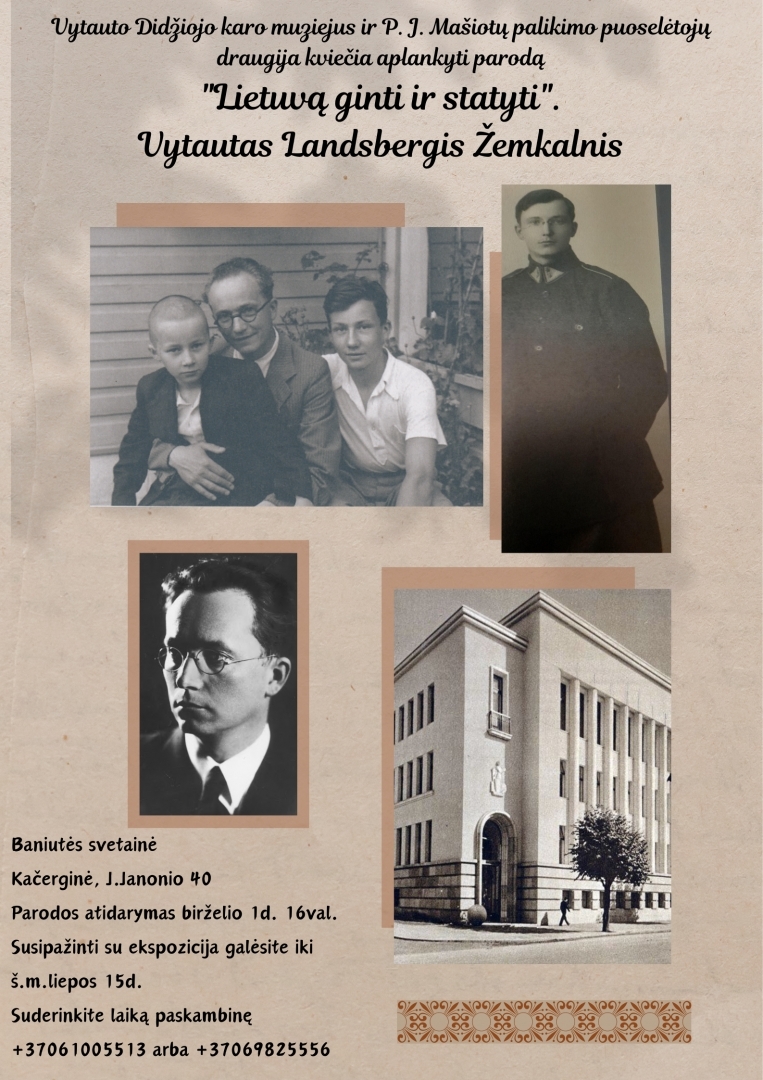 Vytauto Didžiojo karo muziejus ir P. J. Mašiotų palikimo puoselėtojų draugija kviečia aplankyti parodą

"Lietuvą ginti ir statyti".
Vytautas Landsbergis Žemkalnis

Baniutės svetainė
Kačerginė, J.Janonio 40
Parodos atidarymas birželio 1d. 16val.
Susipažinti su ekspozicija galėsite iki š.m.liepos 15d.
Suderinkite laiką paskambinę
+37061005513 arba +37069825556